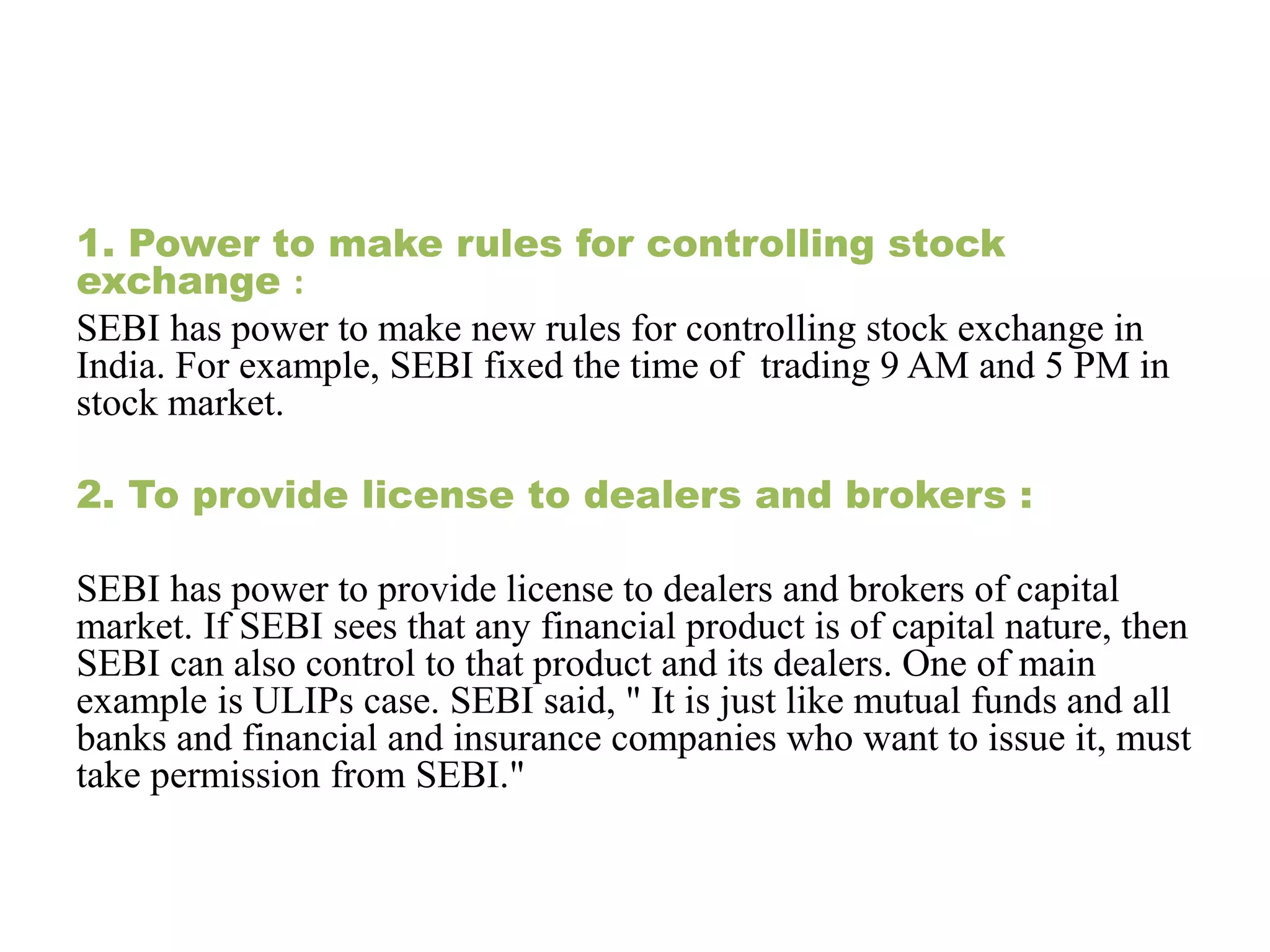 1. Power to make rules for controlling stock exchange :

SEBI has power to make new rules for controlling stock exchange in India. For example, SEBI fixed the time of  trading 9 AM and 5 PM in stock market.

2. To provide license to dealers and brokers :

SEBI has power to provide license to dealers and brokers of capital market. If SEBI sees that any financial product is of capital nature, then SEBI can also control to that product and its dealers. One of main example is ULIPs case. SEBI said, " It is just like mutual funds and all banks and financial and insurance companies who want to issue it, must take permission from SEBI."